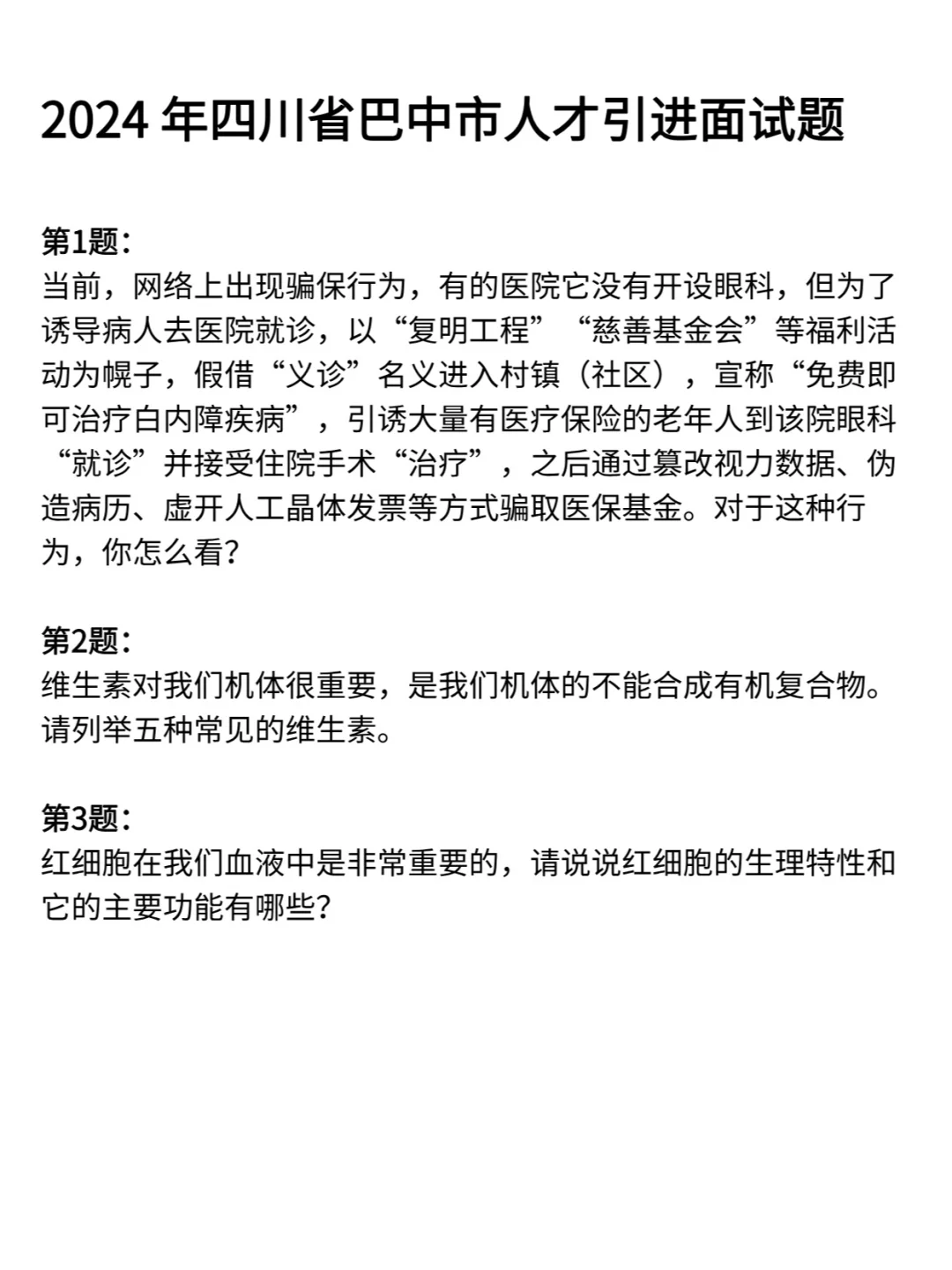 2024 年四川省巴中市人才引进面试题

第1题:
当前，网络上出现骗保行为，有的医院它没有开设眼科，但为了诱导病人去医院就诊，以“复明工程”“慈善基金会”等福利活动为幌子，假借“义诊”名义进入村镇（社区），宣称“免费即可治疗白内障疾病”，引诱大量有医疗保险的老年人到该院眼科“就诊”并接受住院手术“治疗”，之后通过篡改视力数据、伪造病历、虚开人工晶体发票等方式骗取医保基金。对于这种行为，你怎么看?

第2题:
维生素对我们机体很重要，是我们机体的不能合成有机复合物。请列举五种常见的维生素。

第3题:
红细胞在我们血液中是非常重要的，请说说红细胞的生理特性和它的主要功能有哪些?